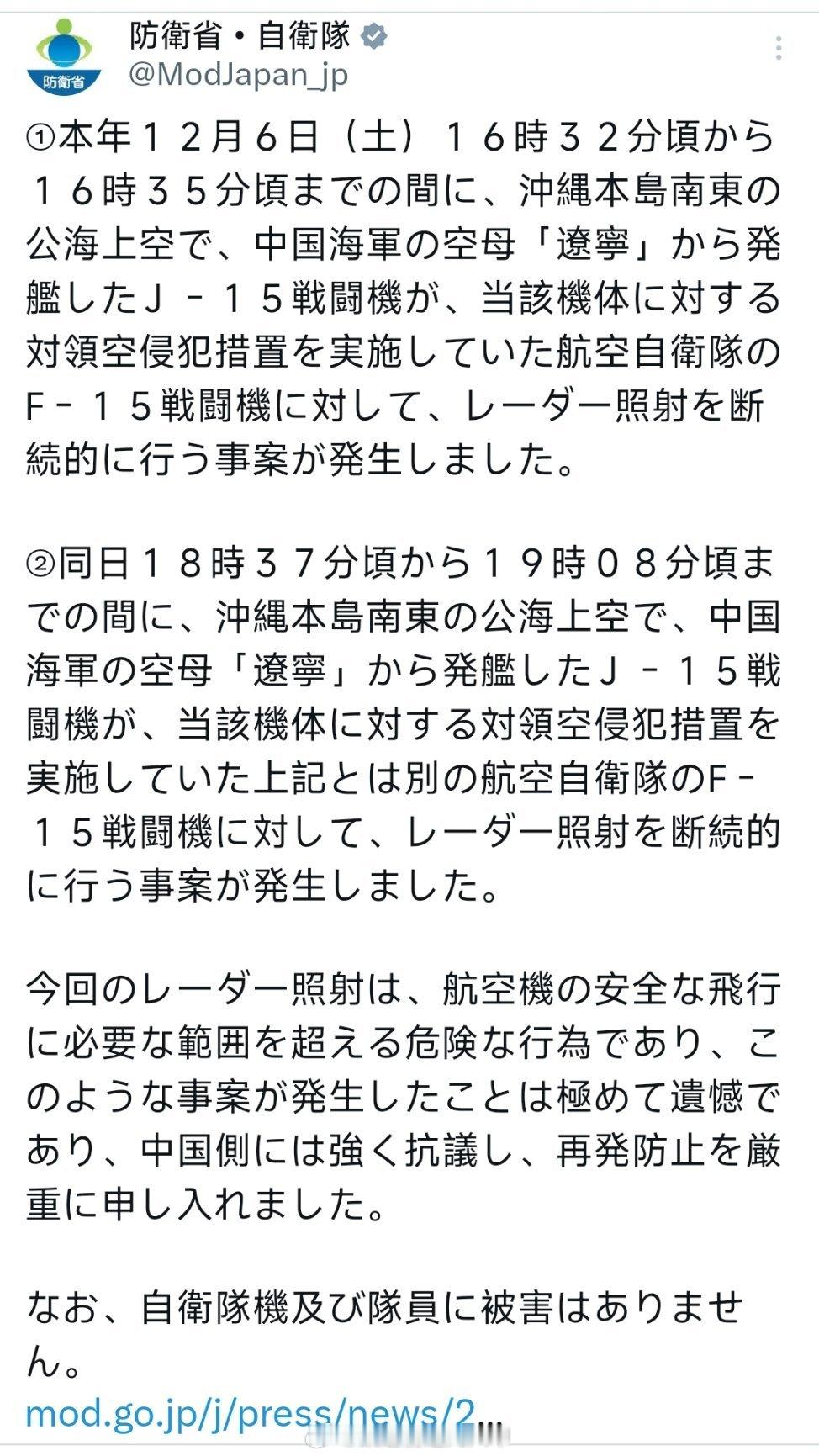 防衛省
防衛省・自衛隊
@ModJapan_jp

①本年１２月６日（土）１６時３２分頃から１６時３５分頃までの間に、沖縄本島南東の公海上空で、中国海軍の空母「遼寧」から発艦したＪ－１５戦闘機が、当該機体に対する対領空侵犯措置を実施していた航空自衛隊のＦ－１５戦闘機に対して、レーダー照射を断続的に行う事案が発生しました。

②同日１８時３７分頃から１９時０８分頃までの間に、沖縄本島南東の公海上空で、中国海軍の空母「遼寧」から発艦したＪ－１５戦闘機が、当該機体に対する対領空侵犯措置を実施していた上記とは別の航空自衛隊のＦ－１５戦闘機に対して、レーダー照射を断続的に行う事案が発生しました。

今回のレーダー照射は、航空機の安全な飛行に必要な範囲を超える危険な行為であり、このような事案が発生したことは極めて遺憾であり、中国側には強く抗議し、再発防止を厳重に申し入れました。

なお、自衛隊機及び隊員に被害はありません。
mod.go.jp/j/press/news/2...